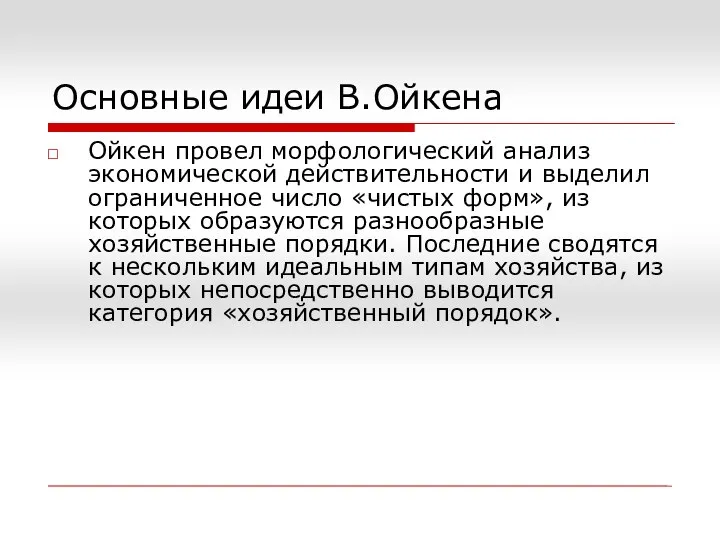 Основные идеи В.Ойкена

Ойкен провел морфологический анализ экономической действительности и выделил ограниченное число «чистых форм», из которых образуются разнообразные хозяйственные порядки. Последние сводятся к нескольким идеальным типам хозяйства, из которых непосредственно выводится категория «хозяйственный порядок».